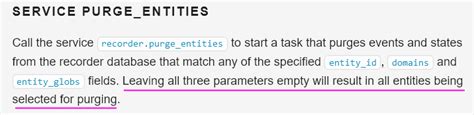 SERVICE PURGE_ENTITIES

Call the service recorder.purge_entities to start a task that purges events and states from the recorder database that match any of the specified entity_id, domains and entity_globs fields. Leaving all three parameters empty will result in all entities being selected for purging.